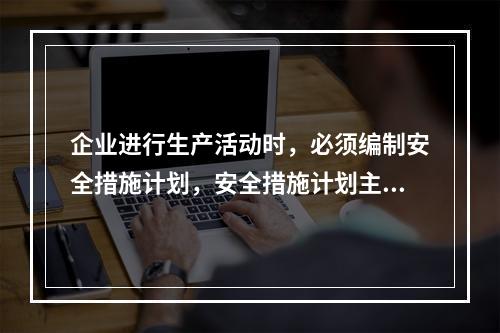 企业进行生产活动时，必须编制安全措施计划，安全措施计划主...